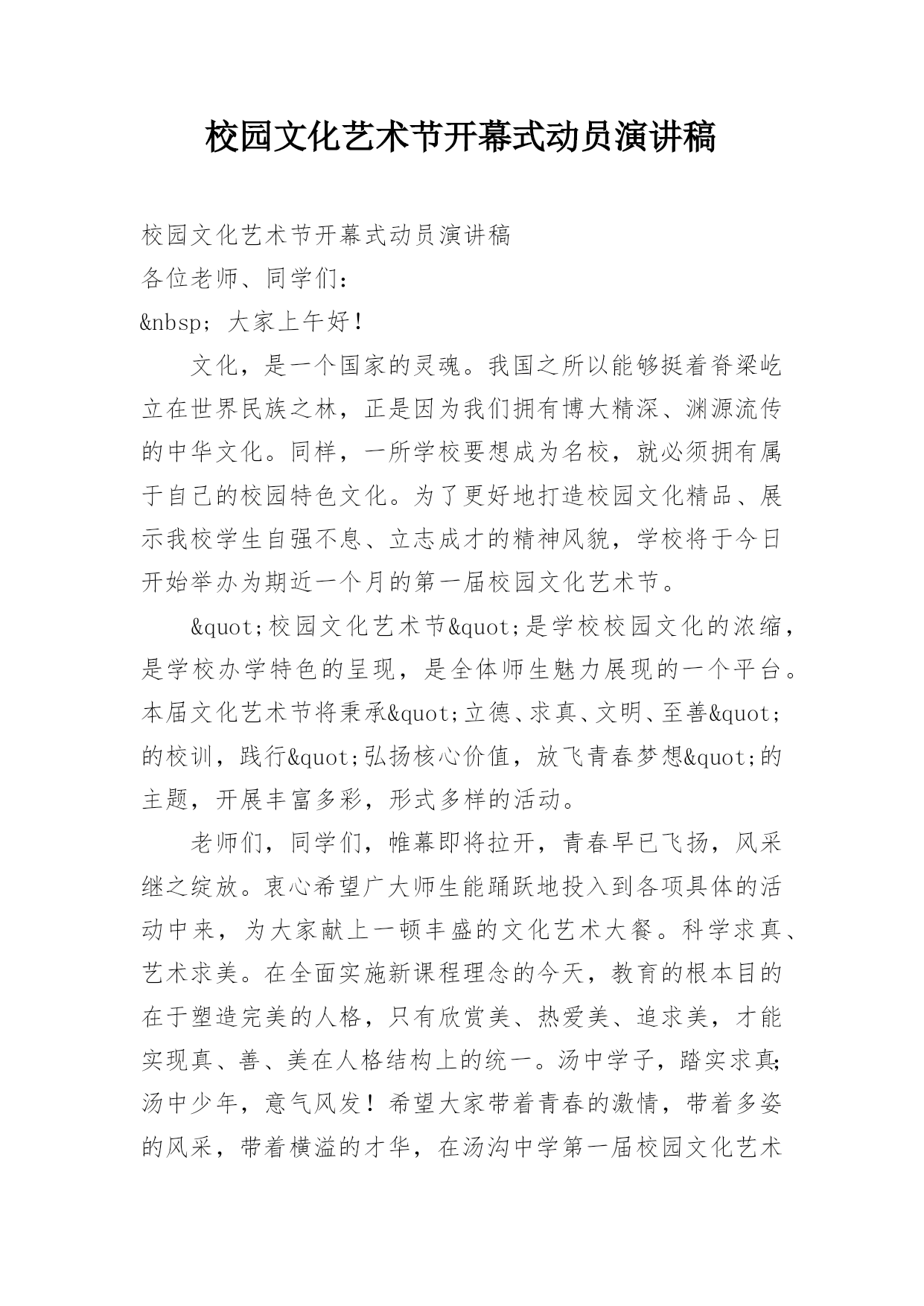 校园文化艺术节开幕式动员演讲稿

校园文化艺术节开幕式动员演讲稿

各位老师、同学们：

&nbsp; 大家上午好！

文化，是一个国家的灵魂。我国之所以能够挺着脊梁屹立在世界民族之林，正是因为我们拥有博大精深、渊源流传的中华文化。同样，一所学校要想成为名校，就必须拥有属于自己的校园特色文化。为了更好地打造校园文化精品、展示我校学生自强不息、立志成才的精神风貌，学校将于今日开始举办为期近一个月的第一届校园文化艺术节。

&quot;校园文化艺术节&quot;是学校校园文化的浓缩，是学校办学特色的呈现，是全体师生魅力展现的一个平台。本届文化艺术节将秉承&quot;立德、求真、文明、至善&quot;的校训，践行&quot;弘扬核心价值，放飞青春梦想&quot;的主题，开展丰富多彩，形式多样的活动。

老师们，同学们，帷幕即将拉开，青春早已飞扬，风采继之绽放。衷心希望广大师生能踊跃地投入到各项具体的活动中来，为大家献上一顿丰盛的文化艺术大餐。科学求真、艺术求美。在全面实施新课程理念的今天，教育的根本目的在于塑造完美的人格，只有欣赏美、热爱美、追求美，才能实现真、善、美在人格结构上的统一。汤中学子，踏实求真；汤中少年，意气风发！希望大家带着青春的激情，带着多姿的风采，带着横溢的才华，在汤沟中学第一届校园文化艺术